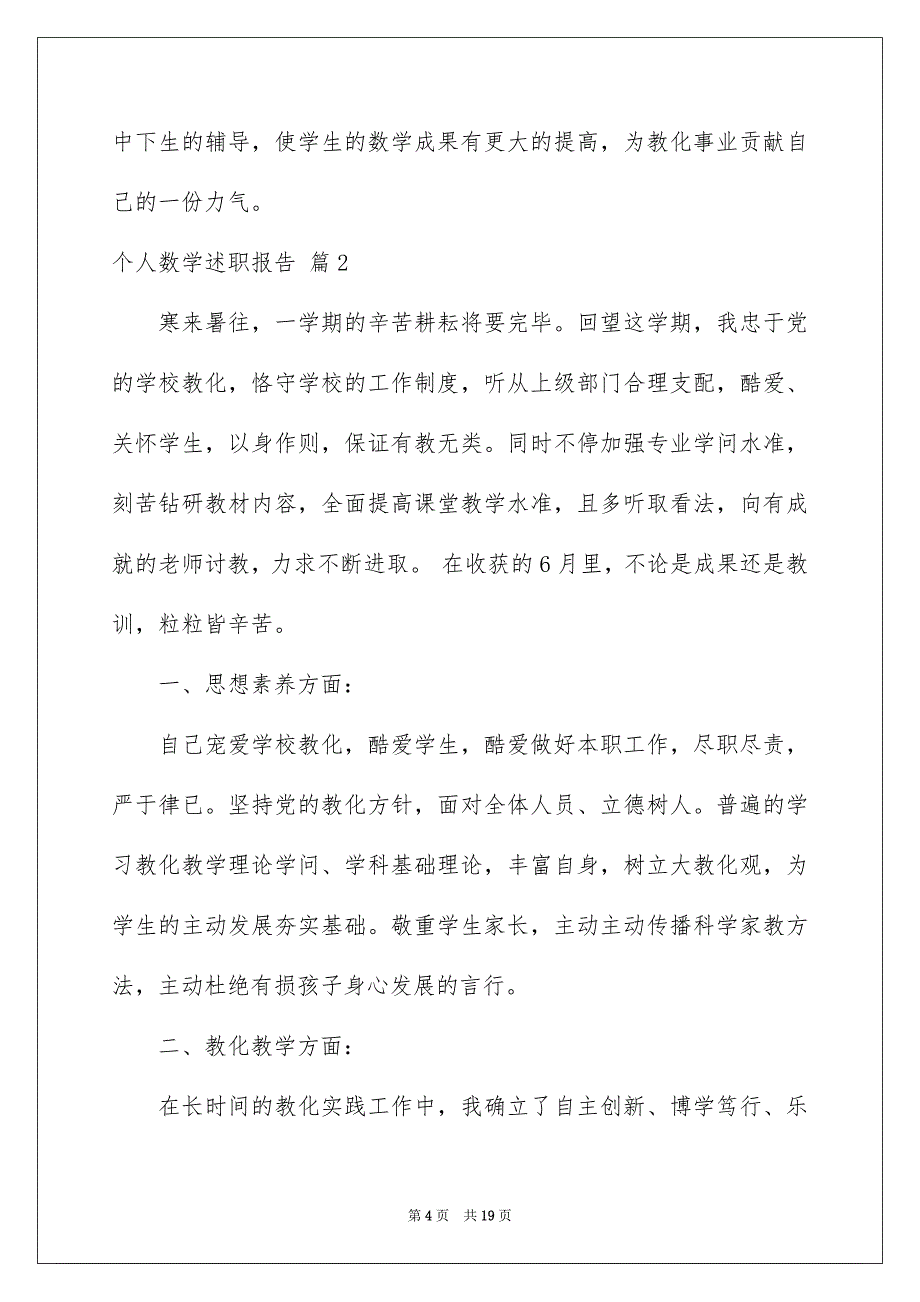 中下生的辅导，使学生的数学成果有更大的提高，为教化事业贡献自己的一份力气。

个人数学述职报告 篇2

寒来暑往，一学期的辛苦耕耘将要完毕。回望这学期，我忠于党的学校教化，恪守学校的工作制度，听从上级部门合理支配，酷爱、关怀学生，以身作则，保证有教无类。同时不停加强专业学问水准，刻苦钻研教材内容，全面提高课堂教学水准，且多听取看法，向有成就的老师讨教，力求不断进取。 在收获的6月里，不论是成果还是教训，粒粒皆辛苦。

一、思想素养方面：

自己宠爱学校教化，酷爱学生，酷爱做好本职工作，尽职尽责，严于律已。坚持党的教化方针，面对全体人员、立德树人。普遍的学习教化教学理论学问、学科基础理论，丰富自身，树立大教化观，为学生的主动发展夯实基础。敬重学生家长，主动主动传播科学家教方法，主动杜绝有损孩子身心发展的言行。

二、教化教学方面：

在长时间的教化实践工作中，我确立了自主创新、博学笃行、乐

第4页 共19页